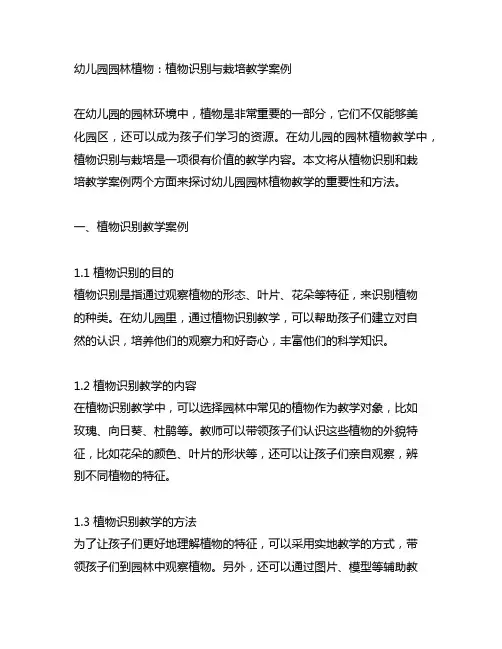 幼儿园园林植物：植物识别与栽培教学案例

在幼儿园的园林环境中，植物是非常重要的一部分，它们不仅能够美化园区，还可以成为孩子们学习的资源。在幼儿园的园林植物教学中，植物识别与栽培是一项很有价值的教学内容。本文将从植物识别和栽培教学案例两个方面来探讨幼儿园园林植物教学的重要性和方法。

一、植物识别教学案例

1.1 植物识别的目的
植物识别是指通过观察植物的形态、叶片、花朵等特征，来识别植物的种类。在幼儿园里，通过植物识别教学，可以帮助孩子们建立对自然的认识，培养他们的观察力和好奇心，丰富他们的科学知识。

1.2 植物识别教学的内容
在植物识别教学中，可以选择园林中常见的植物作为教学对象，比如玫瑰、向日葵、杜鹃等。教师可以带领孩子们认识这些植物的外貌特征，比如花朵的颜色、叶片的形状等，还可以让孩子们亲自观察，辨别不同植物的特征。

1.3 植物识别教学的方法
为了让孩子们更好地理解植物的特征，可以采用实地教学的方式，带领孩子们到园林中观察植物。另外，还可以通过图片、模型等辅助教